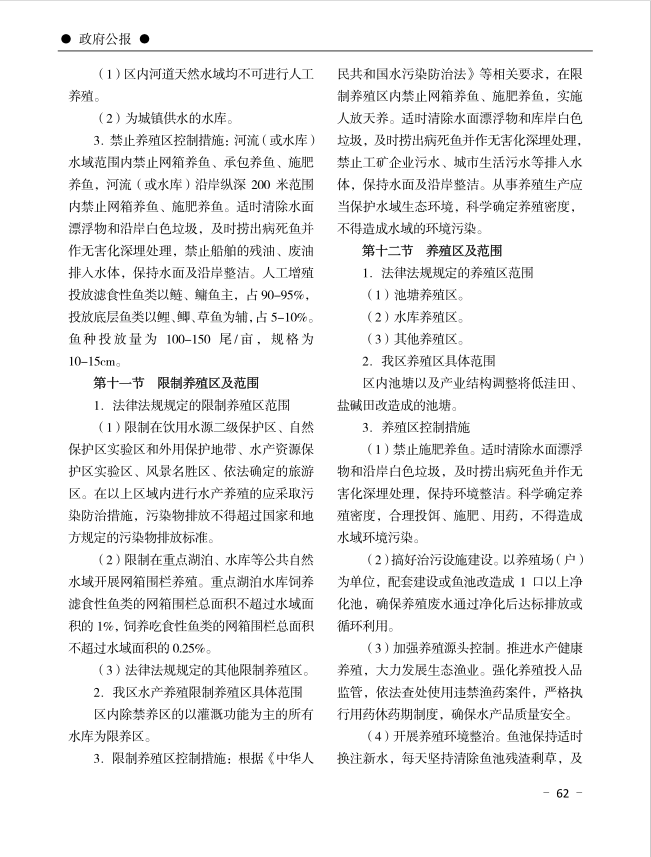 ● 政府公报 ●

（1）区内河道天然水域均不可进行人工养殖。

（2）为城镇供水的水库。

3. 禁止养殖区控制措施：河流（或水库）水域范围内禁止网箱养鱼、承包养鱼、施肥养鱼，河流（或水库）沿岸纵深 200 米范围内禁止网箱养鱼、施肥养鱼。适时清除水面漂浮物和沿岸白色垃圾，及时捞出病死鱼并作无害化深埋处理，禁止船舶的残油、废油排入水体，保持水面及沿岸整洁。人工增殖投放滤食性鱼类以鲢、鳙鱼主，占 90–95%，投放底层鱼类以鲤、鲫、草鱼为辅，占 5–10%。鱼种投放量为 100–150 尾/亩，规格为 10–15cm。

第十一节　限制养殖区及范围

1. 法律法规规定的限制养殖区范围

（1）限制在饮用水源二级保护区、自然保护区实验区和外用保护地带、水产资源保护区实验区、风景名胜区、依法确定的旅游区。在以上区域内进行水产养殖的应采取污染防治措施，污染物排放不得超过国家和地方规定的污染物排放标准。

（2）限制在重点湖泊、水库等公共自然水域开展网箱围栏养殖。重点湖泊水库饲养滤食性鱼类的网箱围栏总面积不超过水域面积的 1%，饲养吃食性鱼类的网箱围栏总面积不超过水域面积的 0.25%。

（3）法律法规规定的其他限制养殖区。

2. 我区水产养殖限制养殖区具体范围

区内除禁养区的以灌溉功能为主的所有水库为限养区。

3. 限制养殖区控制措施：根据《中华人民共和国水污染防治法》等相关要求，在限制养殖区内禁止网箱养鱼、施肥养鱼，实施人放天养。适时清除水面漂浮物和库岸白色垃圾，及时捞出病死鱼并作无害化深埋处理，禁止工矿企业污水、城市生活污水等排入水体，保持水面及沿岸整洁。从事养殖生产应当保护水域生态环境，科学确定养殖密度，不得造成水域的环境污染。

第十二节　养殖区及范围

1. 法律法规规定的养殖区范围

（1）池塘养殖区。

（2）水库养殖区。

（3）其他养殖区。

2. 我区养殖区具体范围

区内池塘以及产业结构调整将低洼田、盐碱田改造成的池塘。

3. 养殖区控制措施

（1）禁止施肥养鱼。适时清除水面漂浮物和沿岸白色垃圾，及时捞出病死鱼并作无害化深埋处理，保持环境整洁。科学确定养殖密度，合理投饵、施肥、用药，不得造成水域环境污染。

（2）搞好治污设施建设。以养殖场（户）为单位，配套建设或鱼池改造成 1 口以上净化池，确保养殖废水通过净化后达标排放或循环利用。

（3）加强养殖源头控制。推进水产健康养殖，大力发展生态渔业。强化养殖投入品监管，依法查处使用违禁渔药案件，严格执行用药休药期制度，确保水产品质量安全。

（4）开展养殖环境整治。鱼池保持适时换注新水，每天坚持清除鱼池残渣剩草，及

– 62 –